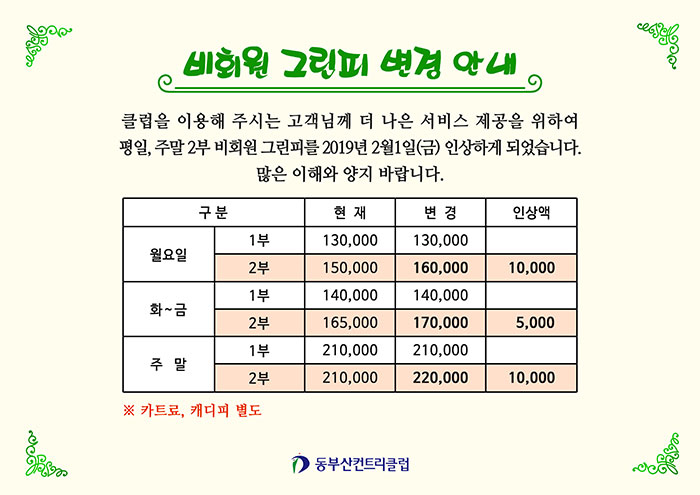 비회원 그린피 변경 안내

클럽을 이용해 주시는 고객님께 더 나은 서비스 제공을 위하여 평일, 주말 2부 비회원 그린피를 2019년 2월1일(금) 인상하게 되었습니다. 많은 이해와 양지 바랍니다.

| 구분 | | 현 재 | 변 경 | 인상액 |
|---|---|---|---|---|
| 월요일 | 1부 | 130,000 | 130,000 | |
| | 2부 | 150,000 | 160,000 | 10,000 |
| 화~금 | 1부 | 140,000 | 140,000 | |
| | 2부 | 165,000 | 170,000 | 5,000 |
| 주 말 | 1부 | 210,000 | 210,000 | |
| | 2부 | 210,000 | 220,000 | 10,000 |

※ 카트료, 캐디피 별도

동부산컨트리클럽